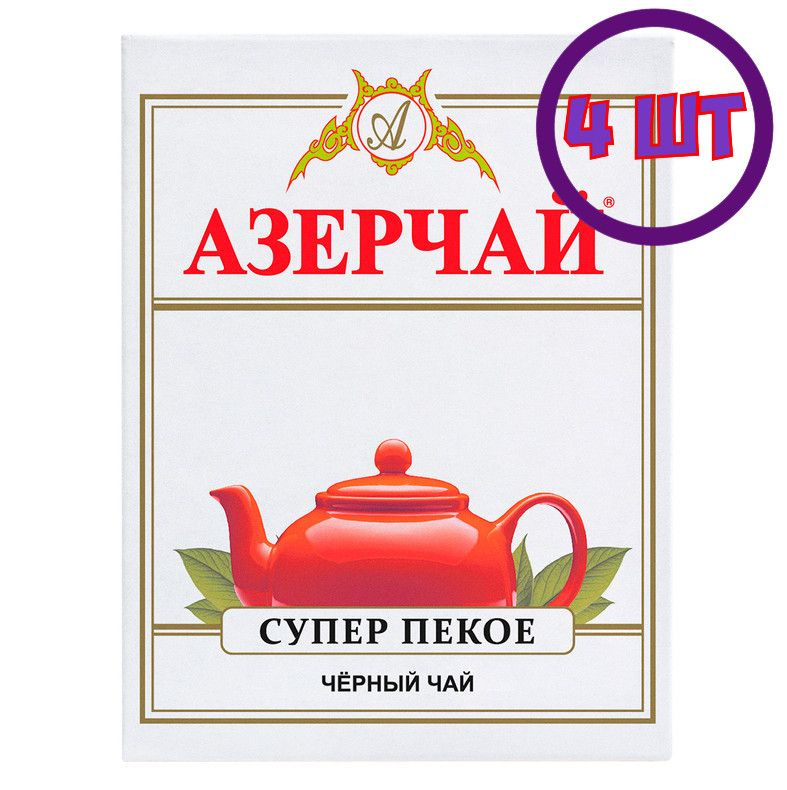 4 ШТ

A

АЗЕРЧАЙ®

СУПЕР ПЕКОЕ

ЧЁРНЫЙ ЧАЙ